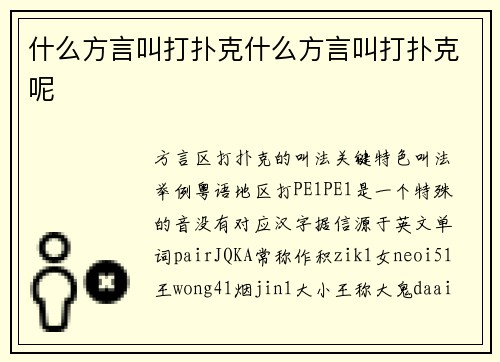 什么方言叫打扑克什么方言叫打扑克呢

方言区打扑克的叫法关键特色叫法举例粤语地区打PE1PE1是一个特殊的音没有对应汉字据信源于英文单词pairJQKA常称作积zik1女neoi51王wong41烟jin1大小王称大鬼daai